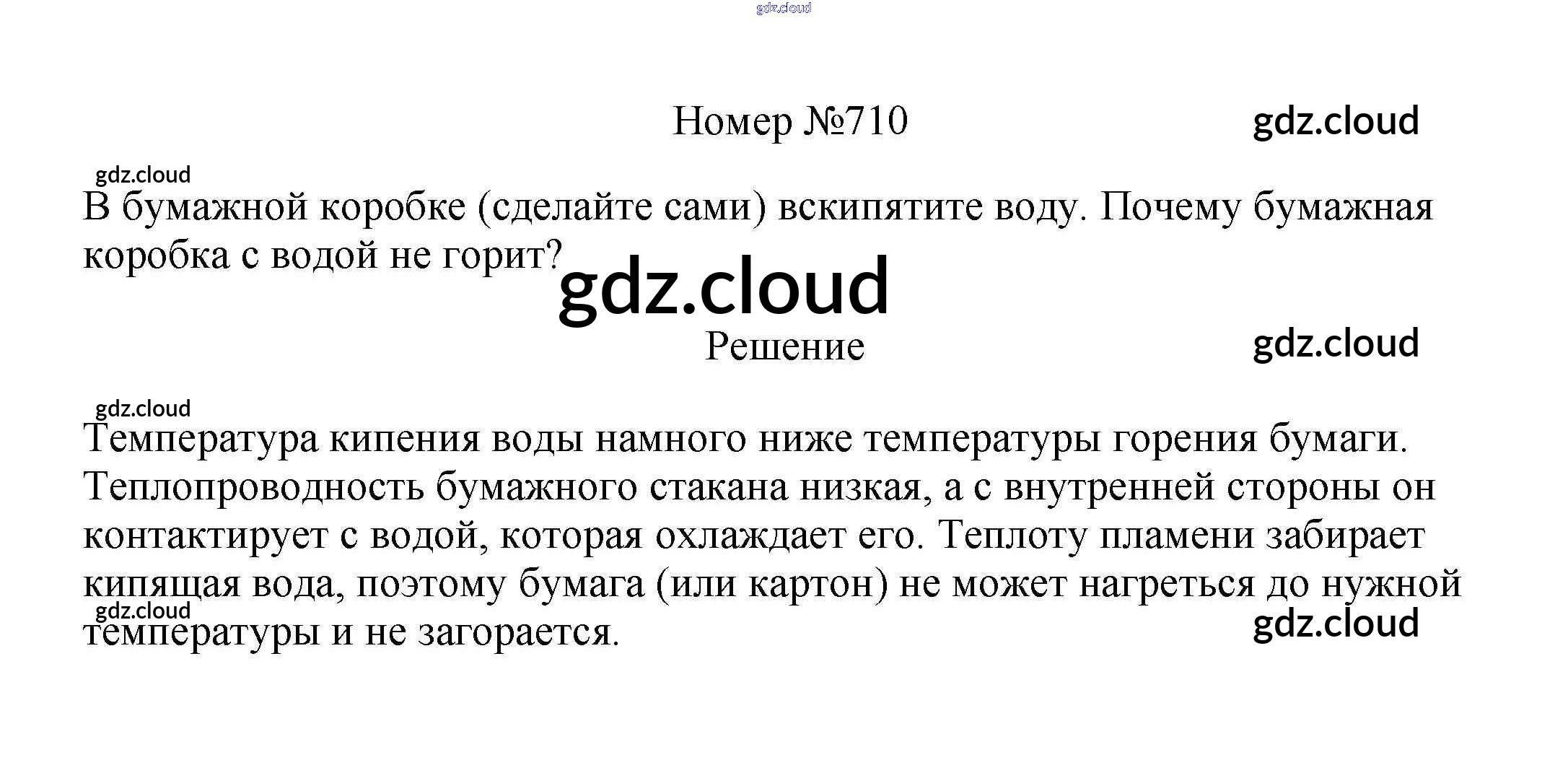 gdz.cloud

Номер №710

gdz.cloud

gdz.cloud

В бумажной коробке (сделайте сами) вскипятите воду. Почему бумажная коробка с водой не горит?

gdz.cloud

Решение

gdz.cloud

gdz.cloud

Температура кипения воды намного ниже температуры горения бумаги. Теплопроводность бумажного стакана низкая, а с внутренней стороны он контактирует с водой, которая охлаждает его. Теплоту пламени забирает кипящая вода, поэтому бумага (или картон) не может нагреться до нужной температуры и не загорается.

gdz.cloud

gdz.cloud